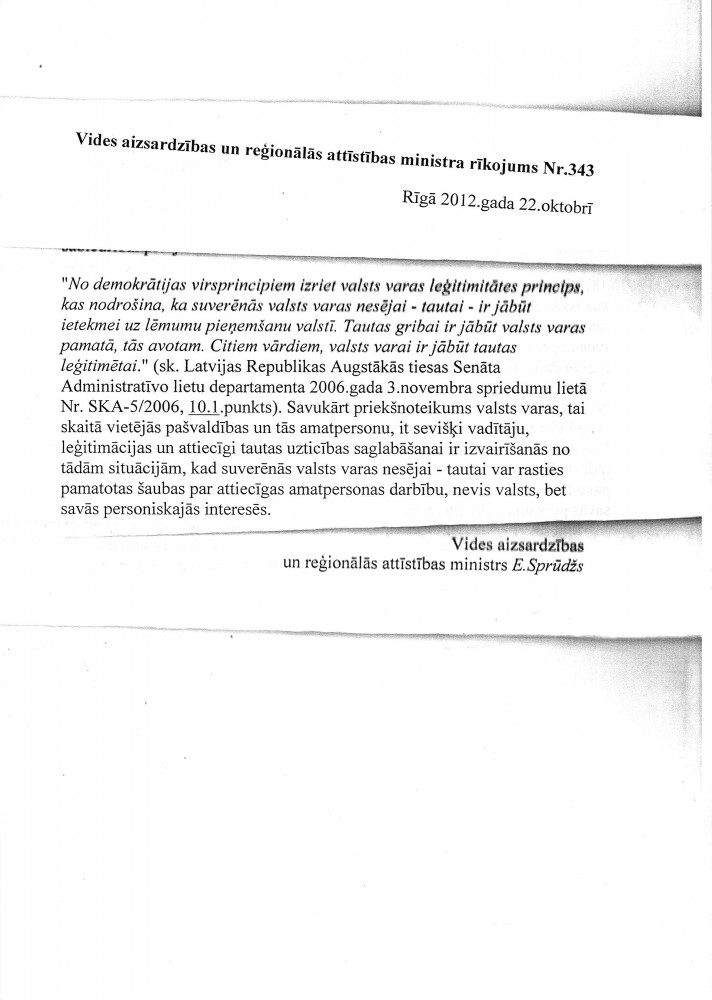 Vides aizsardzības un reģionālās attīstības ministra rīkojums Nr.343

Rīgā 2012.gada 22.oktobrī

"No demokrātijas virsprincipiem izriet valsts varas leģitimitātes princips, kas nodrošina, ka suverēnās valsts varas nesējai - tautai - ir jābūt ietekmei uz lēmumu pieņemšanu valstī. Tautas gribai ir jābūt valsts varas pamatā, tās avotam. Citiem vārdiem, valsts varai ir jābūt tautas leģitimētai." (sk. Latvijas Republikas Augstākās tiesas Senāta Administratīvo lietu departamenta 2006.gada 3.novembra spriedumu lietā Nr. SKA-5/2006, 10.1.punkts). Savukārt priekšnoteikums valsts varas, tai skaitā vietējās pašvaldības un tās amatpersonu, it sevišķi vadītāju, leģitimācijas un attiecīgi tautas uzticības saglabāšanai ir izvairīšanās no tādām situācijām, kad suverēnās valsts varas nesējai - tautai var rasties pamatotas šaubas par attiecīgas amatpersonas darbību, nevis valsts, bet savās personiskajās interesēs.

Vides aizsardzības un reģionālās attīstības ministrs E.Sprūdžs